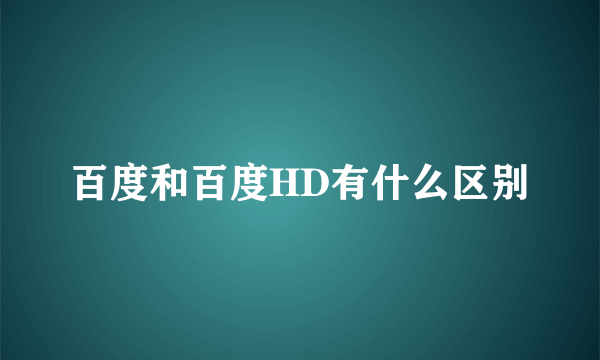 百度和百度HD有什么区别